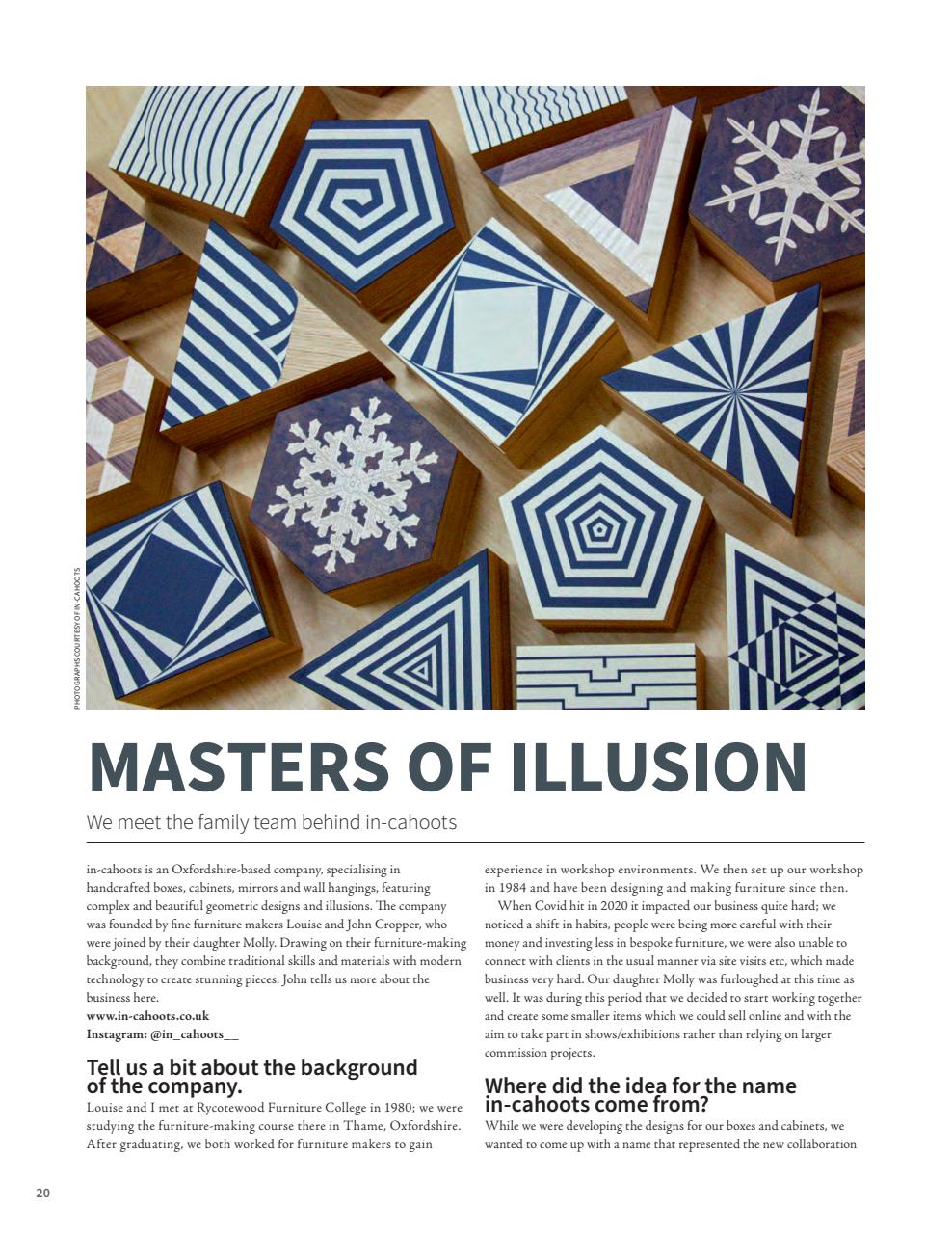 PHOTOGRAPHS COURTESY OF IN-CAHOOTS

MASTERS OF ILLUSION

We meet the family team behind in-cahoots

in-cahoots is an Oxfordshire-based company, specialising in handcrafted boxes, cabinets, mirrors and wall hangings, featuring complex and beautiful geometric designs and illusions. The company was founded by fine furniture makers Louise and John Cropper, who were joined by their daughter Molly. Drawing on their furniture-making background, they combine traditional skills and materials with modern technology to create stunning pieces. John tells us more about the business here.
www.in-cahoots.co.uk
Instagram: @in_cahoots__

Tell us a bit about the background of the company.
Louise and I met at Rycotewood Furniture College in 1980; we were studying the furniture-making course there in Thame, Oxfordshire. After graduating, we both worked for furniture makers to gain experience in workshop environments. We then set up our workshop in 1984 and have been designing and making furniture since then.

When Covid hit in 2020 it impacted our business quite hard; we noticed a shift in habits, people were being more careful with their money and investing less in bespoke furniture, we were also unable to connect with clients in the usual manner via site visits etc, which made business very hard. Our daughter Molly was furloughed at this time as well. It was during this period that we decided to start working together and create some smaller items which we could sell online and with the aim to take part in shows/exhibitions rather than relying on larger commission projects.

Where did the idea for the name in-cahoots come from?
While we were developing the designs for our boxes and cabinets, we wanted to come up with a name that represented the new collaboration

20